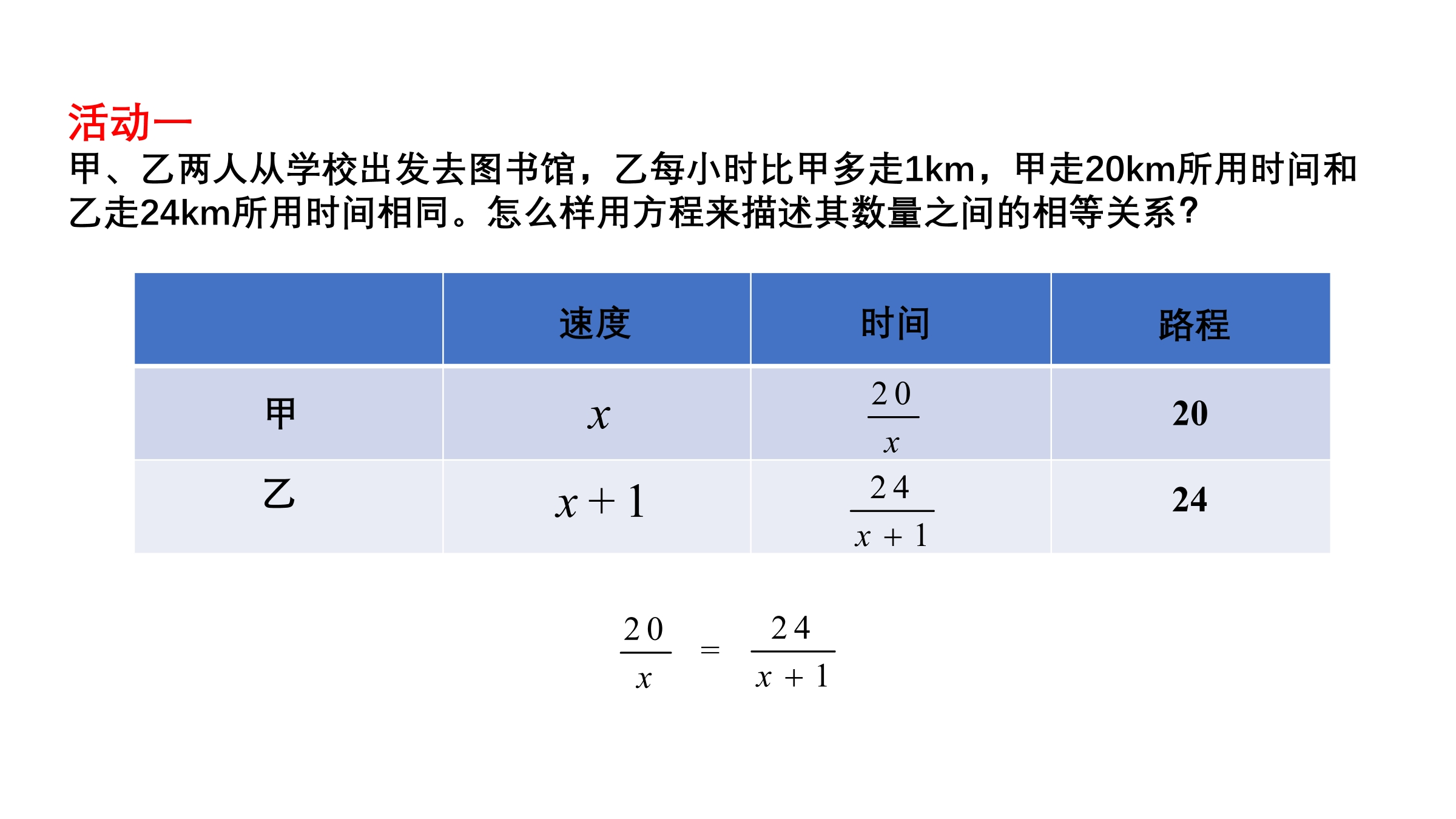 活动一
甲、乙两人从学校出发去图书馆，乙每小时比甲多走1km，甲走20km所用时间和乙走24km所用时间相同。怎么样用方程来描述其数量之间的相等关系？

| | 速度 | 时间 | 路程 |
|---|---|---|---|
| 甲 | $x$ | $\frac{20}{x}$ | 20 |
| 乙 | $x+1$ | $\frac{24}{x+1}$ | 24 |

$\frac{20}{x} = \frac{24}{x+1}$